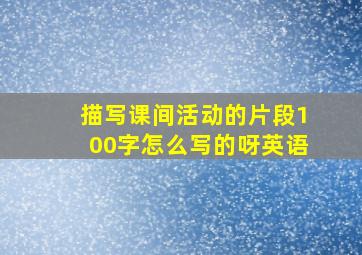 描写课间活动的片段100字怎么写的呀英语